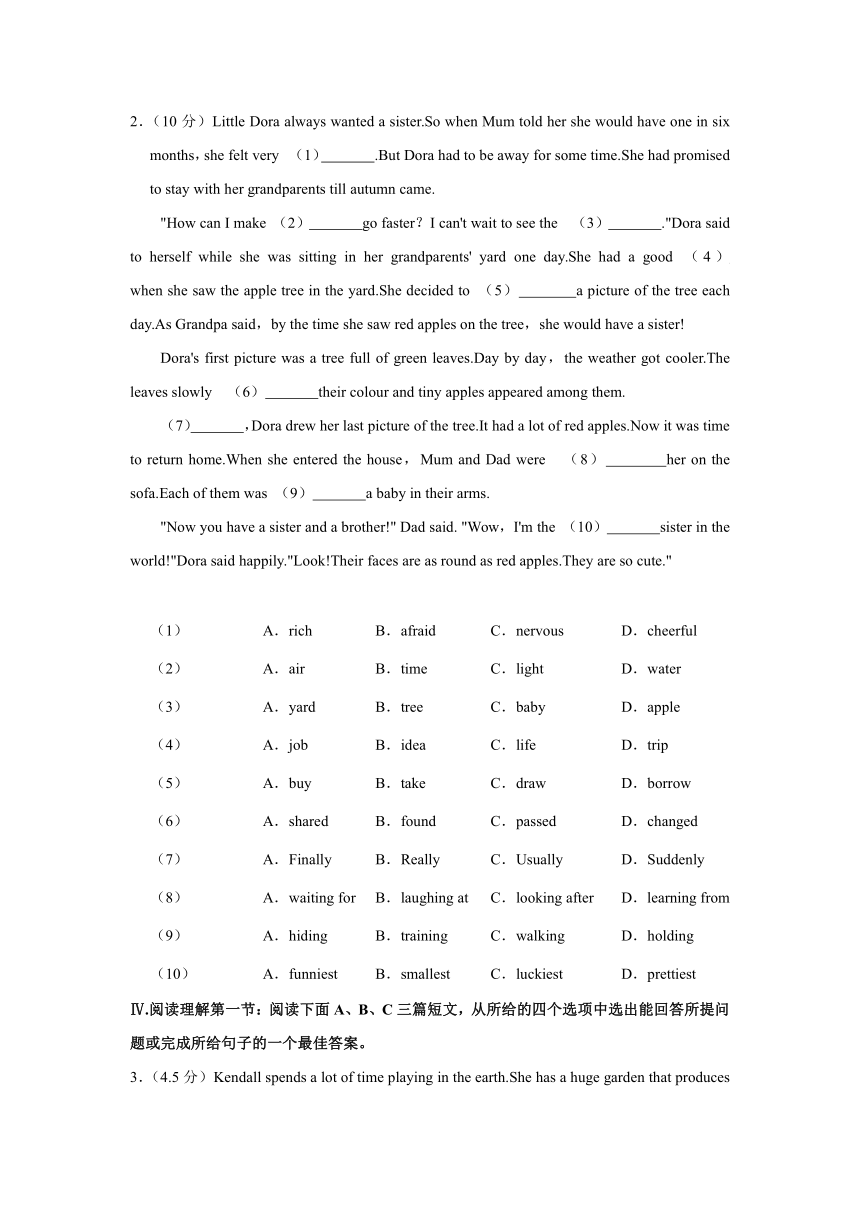 2．（10 分）Little Dora always wanted a sister.So when Mum told her she would have one in six months，she felt very （1）_______.But Dora had to be away for some time.She had promised to stay with her grandparents till autumn came.

"How can I make （2）_______go faster？I can't wait to see the （3）_______."Dora said to herself while she was sitting in her grandparents' yard one day.She had a good （4） when she saw the apple tree in the yard.She decided to （5）________a picture of the tree each day.As Grandpa said，by the time she saw red apples on the tree，she would have a sister!

Dora's first picture was a tree full of green leaves.Day by day，the weather got cooler.The leaves slowly （6）_______their colour and tiny apples appeared among them.

（7）_______，Dora drew her last picture of the tree.It had a lot of red apples.Now it was time to return home.When she entered the house，Mum and Dad were （8）________her on the sofa.Each of them was （9）_______a baby in their arms.

"Now you have a sister and a brother!" Dad said. "Wow，I'm the （10）_______sister in the world!"Dora said happily."Look!Their faces are as round as red apples.They are so cute."

| （1） | A．rich | B．afraid | C．nervous | D．cheerful |
|---|---|---|---|---|
| （2） | A．air | B．time | C．light | D．water |
| （3） | A．yard | B．tree | C．baby | D．apple |
| （4） | A．job | B．idea | C．life | D．trip |
| （5） | A．buy | B．take | C．draw | D．borrow |
| （6） | A．shared | B．found | C．passed | D．changed |
| （7） | A．Finally | B．Really | C．Usually | D．Suddenly |
| （8） | A．waiting for | B．laughing at | C．looking after | D．learning from |
| （9） | A．hiding | B．training | C．walking | D．holding |
| （10） | A．funniest | B．smallest | C．luckiest | D．prettiest |

Ⅳ.阅读理解第一节：阅读下面 A、B、C 三篇短文，从所给的四个选项中选出能回答所提问题或完成所给句子的一个最佳答案。

3．（4.5 分）Kendall spends a lot of time playing in the earth.She has a huge garden that produces